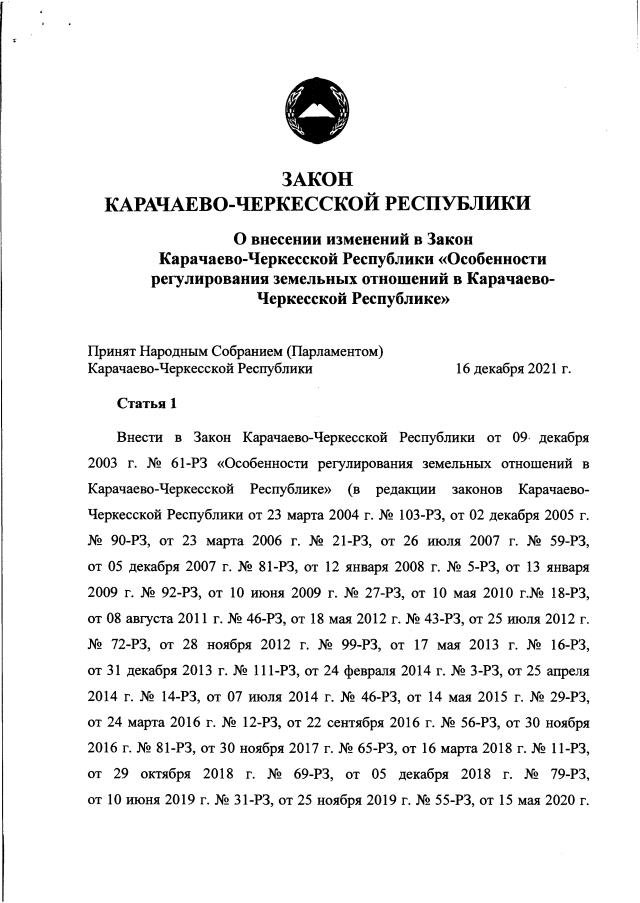 ЗАКОН
КАРАЧАЕВО-ЧЕРКЕССКОЙ РЕСПУБЛИКИ

О внесении изменений в Закон Карачаево-Черкесской Республики «Особенности регулирования земельных отношений в Карачаево-Черкесской Республике»

Принят Народным Собранием (Парламентом)
Карачаево-Черкесской Республики 16 декабря 2021 г.

Статья 1

Внести в Закон Карачаево-Черкесской Республики от 09 декабря 2003 г. № 61-РЗ «Особенности регулирования земельных отношений в Карачаево-Черкесской Республике» (в редакции законов Карачаево-Черкесской Республики от 23 марта 2004 г. № 103-РЗ, от 02 декабря 2005 г. № 90-РЗ, от 23 марта 2006 г. № 21-РЗ, от 26 июля 2007 г. № 59-РЗ, от 05 декабря 2007 г. № 81-РЗ, от 12 января 2008 г. № 5-РЗ, от 13 января 2009 г. № 92-РЗ, от 10 июня 2009 г. № 27-РЗ, от 10 мая 2010 г.№ 18-РЗ, от 08 августа 2011 г. № 46-РЗ, от 18 мая 2012 г. № 43-РЗ, от 25 июля 2012 г. № 72-РЗ, от 28 ноября 2012 г. № 99-РЗ, от 17 мая 2013 г. № 16-РЗ, от 31 декабря 2013 г. № 111-РЗ, от 24 февраля 2014 г. № 3-РЗ, от 25 апреля 2014 г. № 14-РЗ, от 07 июля 2014 г. № 46-РЗ, от 14 мая 2015 г. № 29-РЗ, от 24 марта 2016 г. № 12-РЗ, от 22 сентября 2016 г. № 56-РЗ, от 30 ноября 2016 г. № 81-РЗ, от 30 ноября 2017 г. № 65-РЗ, от 16 марта 2018 г. № 11-РЗ, от 29 октября 2018 г. № 69-РЗ, от 05 декабря 2018 г. № 79-РЗ, от 10 июня 2019 г. № 31-РЗ, от 25 ноября 2019 г. № 55-РЗ, от 15 мая 2020 г.